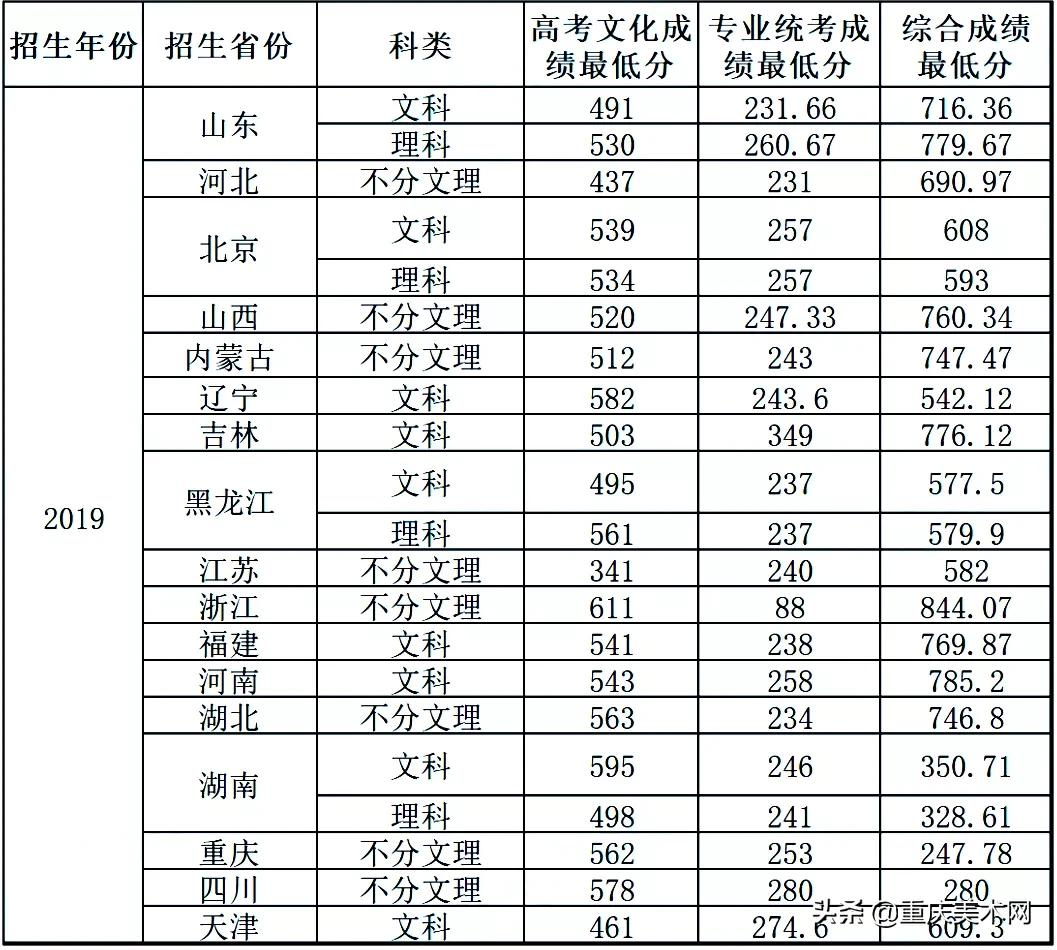 | 招生年份 | 招生省份 | 科类 | 高考文化成绩最低分 | 专业统考成绩最低分 | 综合成绩最低分 |
|---|---|---|---|---|---|
| 2019 | 山东 | 文科 | 491 | 231.66 | 716.36 |
| | | 理科 | 530 | 260.67 | 779.67 |
| | 河北 | 不分文理 | 437 | 231 | 690.97 |
| | 北京 | 文科 | 539 | 257 | 608 |
| | | 理科 | 534 | 257 | 593 |
| | 山西 | 不分文理 | 520 | 247.33 | 760.34 |
| | 内蒙古 | 不分文理 | 512 | 243 | 747.47 |
| | 辽宁 | 文科 | 582 | 243.6 | 542.12 |
| | 吉林 | 文科 | 503 | 349 | 776.12 |
| | 黑龙江 | 文科 | 495 | 237 | 577.5 |
| | | 理科 | 561 | 237 | 579.9 |
| | 江苏 | 不分文理 | 341 | 240 | 582 |
| | 浙江 | 不分文理 | 611 | 88 | 844.07 |
| | 福建 | 文科 | 541 | 238 | 769.87 |
| | 河南 | 文科 | 543 | 258 | 785.2 |
| | 湖北 | 不分文理 | 563 | 234 | 746.8 |
| | 湖南 | 文科 | 595 | 246 | 350.71 |
| | | 理科 | 498 | 241 | 328.61 |
| | 重庆 | 不分文理 | 562 | 253 | 247.78 |
| | 四川 | 不分文理 | 578 | 280 | 280 |
| | 天津 | 文科 | 461 | 274.6 | 609.3 |

头条 @重庆美术网